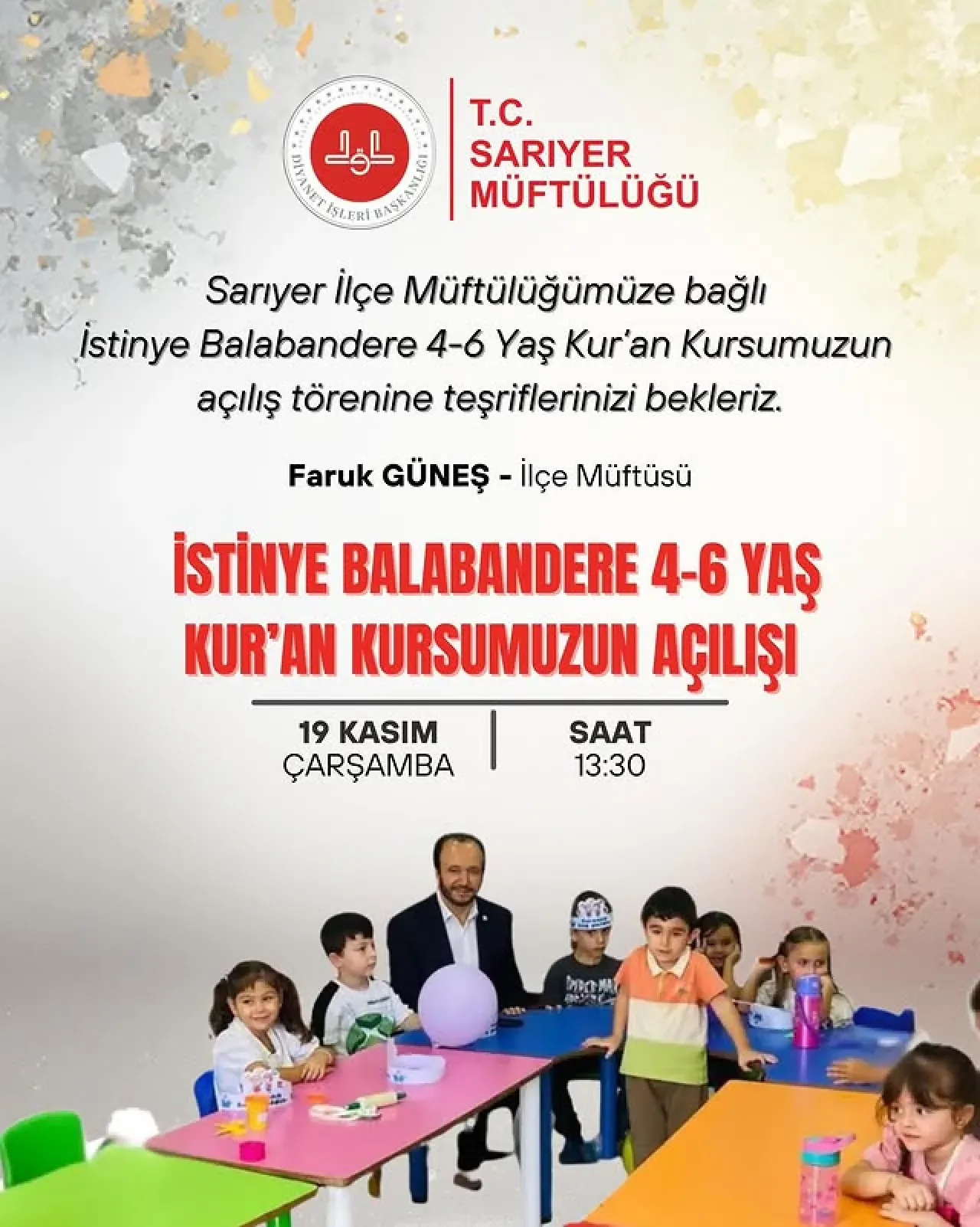 DİYANET İŞLERİ BAŞKANLIĞI

T.C.
SARIYER
MÜFTÜLÜĞÜ

Sarıyer İlçe Müftülüğümüze bağlı İstinye Balabandere 4-6 Yaş Kur'an Kursumuzun açılış törenine teşriflerinizi bekleriz.

Faruk GÜNEŞ - İlçe Müftüsü

İSTİNYE BALABANDERE 4-6 YAŞ KUR'AN KURSUMUZUN AÇILIŞI

19 KASIM
ÇARŞAMBA

SAAT
13:30